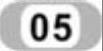 05